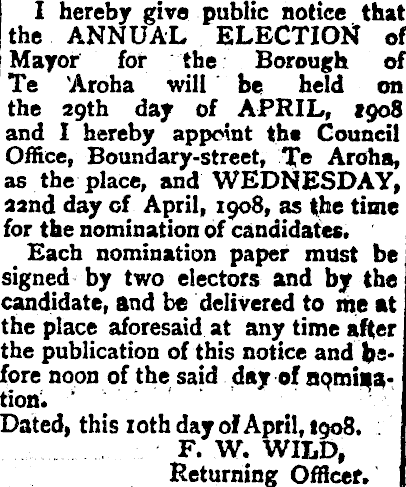 I hereby give public notice that the ANNUAL ELECTION of Mayor for the Borough of Te Aroha will be held on the 29th day of APRIL, 1908 and I hereby appoint the Council Office, Boundary-street, Te Aroha, as the place, and WEDNESDAY, 22nd day of April, 1908, as the time for the nomination of candidates.

Each nomination paper must be signed by two electors and by the candidate, and be delivered to me at the place aforesaid at any time after the publication of this notice and before noon of the said day of nomination.

Dated, this 10th day of April, 1908.

F. W. WILD,
Returning Officer.